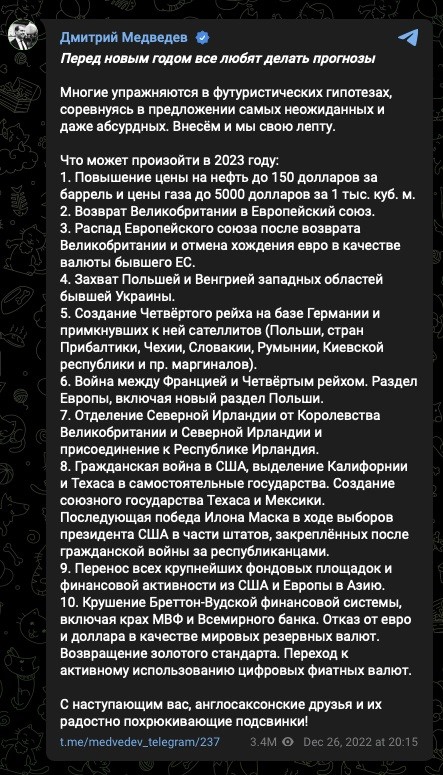 Дмитрий Медведев

Перед новым годом все любят делать прогнозы

Многие упражняются в футуристических гипотезах, соревнуясь в предложении самых неожиданных и даже абсурдных. Внесём и мы свою лепту.

Что может произойти в 2023 году:
1. Повышение цены на нефть до 150 долларов за баррель и цены газа до 5000 долларов за 1 тыс. куб. м.
2. Возврат Великобритании в Европейский союз.
3. Распад Европейского союза после возврата Великобритании и отмена хождения евро в качестве валюты бывшего ЕС.
4. Захват Польшей и Венгрией западных областей бывшей Украины.
5. Создание Четвёртого рейха на базе Германии и примкнувших к ней сателлитов (Польши, стран Прибалтики, Чехии, Словакии, Румынии, Киевской республики и пр. маргиналов).
6. Война между Францией и Четвёртым рейхом. Раздел Европы, включая новый раздел Польши.
7. Отделение Северной Ирландии от Королевства Великобритании и Северной Ирландии и присоединение к Республике Ирландия.
8. Гражданская война в США, выделение Калифорнии и Техаса в самостоятельные государства. Создание союзного государства Техаса и Мексики. Последующая победа Илона Маска в ходе выборов президента США в части штатов, закреплённых после гражданской войны за республиканцами.
9. Перенос всех крупнейших фондовых площадок и финансовой активности из США и Европы в Азию.
10. Крушение Бреттон-Вудской финансовой системы, включая крах МВФ и Всемирного банка. Отказ от евро и доллара в качестве мировых резервных валют. Возвращение золотого стандарта. Переход к активному использованию цифровых фиатных валют.

С наступающим вас, англосаксонские друзья и их радостно похрюкивающие подсвинки!

t.me/medvedev_telegram/237 3.4M Dec 26, 2022 at 20:15